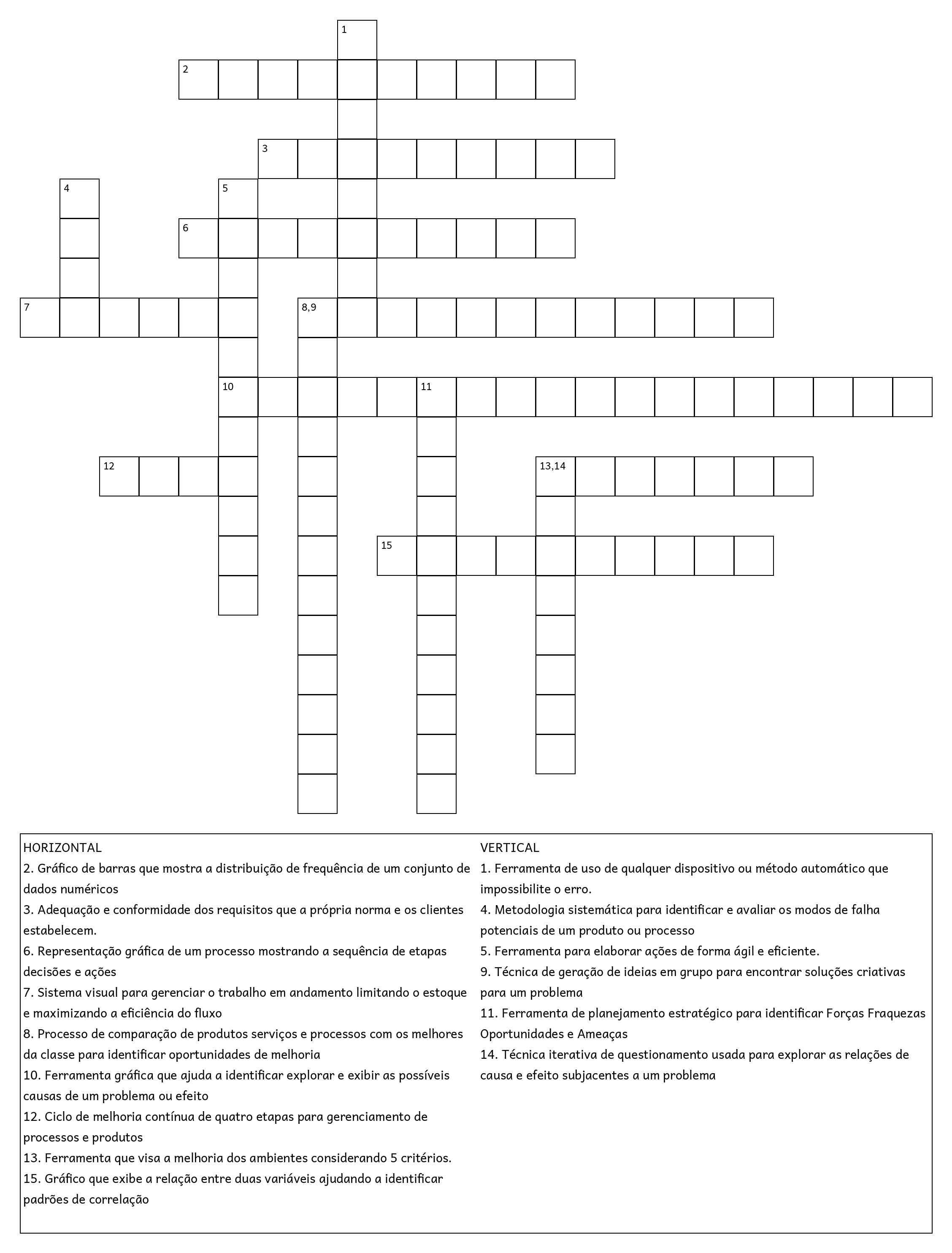 1
2
3
4
5
6
7
8,9
10
11
12
13,14
15

HORIZONTAL
2. Gráfico de barras que mostra a distribuição de frequência de um conjunto de dados numéricos
3. Adequação e conformidade dos requisitos que a própria norma e os clientes estabelecem.
6. Representação gráfica de um processo mostrando a sequência de etapas decisões e ações
7. Sistema visual para gerenciar o trabalho em andamento limitando o estoque e maximizando a eficiência do fluxo
8. Processo de comparação de produtos serviços e processos com os melhores da classe para identificar oportunidades de melhoria
10. Ferramenta gráfica que ajuda a identificar explorar e exibir as possíveis causas de um problema ou efeito
12. Ciclo de melhoria contínua de quatro etapas para gerenciamento de processos e produtos
13. Ferramenta que visa a melhoria dos ambientes considerando 5 critérios.
15. Gráfico que exibe a relação entre duas variáveis ajudando a identificar padrões de correlação

VERTICAL
1. Ferramenta de uso de qualquer dispositivo ou método automático que impossibilite o erro.
4. Metodologia sistemática para identificar e avaliar os modos de falha potenciais de um produto ou processo
5. Ferramenta para elaborar ações de forma ágil e eficiente.
9. Técnica de geração de ideias em grupo para encontrar soluções criativas para um problema
11. Ferramenta de planejamento estratégico para identificar Forças Fraquezas Oportunidades e Ameaças
14. Técnica iterativa de questionamento usada para explorar as relações de causa e efeito subjacentes a um problema